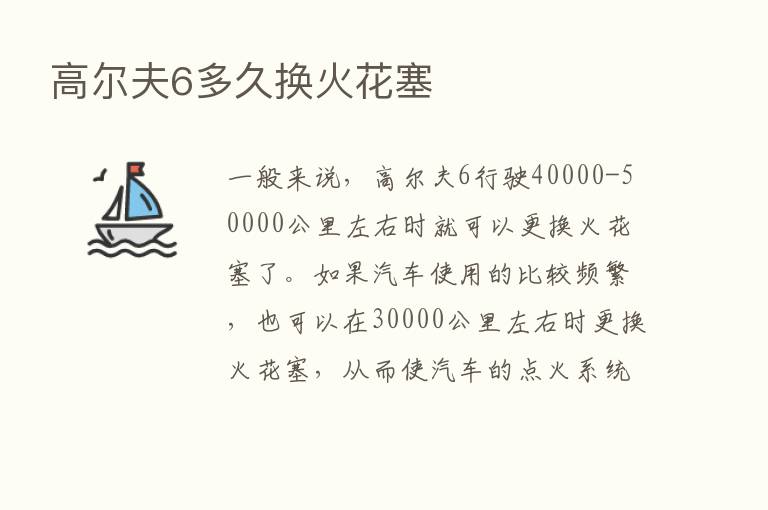 高尔夫6多久换火花塞

一般来说，高尔夫6行驶40000-50000公里左右时就可以更换火花塞了。如果汽车使用的比较频繁，也可以在30000公里左右时更换火花塞，从而使汽车的点火系统